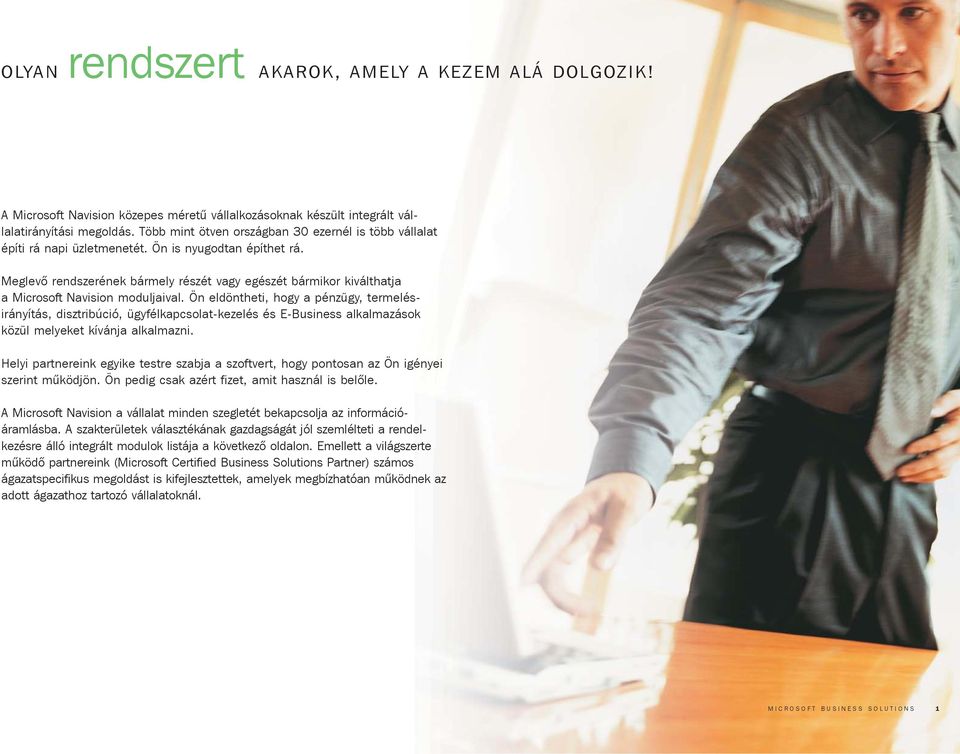 OLYAN rendszert AKAROK, AMELY A KEZEM ALÁ DOLGOZIK!

A Microsoft Navision közepes méretű vállalkozásoknak készült integrált vállalatirányítási megoldás. Több mint ötven országban 30 ezernél is több vállalat építi rá napi üzletmenetét. Ön is nyugodtan építhet rá.

Meglevő rendszerének bármely részét vagy egészét bármikor kiválthatja a Microsoft Navision moduljaival. Ön eldöntheti, hogy a pénzügy, termelésirányítás, disztribúció, ügyfélkapcsolat-kezelés és E-Business alkalmazások közül melyeket kívánja alkalmazni.

Helyi partnereink egyike testre szabja a szoftvert, hogy pontosan az Ön igényei szerint működjön. Ön pedig csak azért fizet, amit használ is belőle.

A Microsoft Navision a vállalat minden szegletét bekapcsolja az információáramlásba. A szakterületek választékának gazdagságát jól szemlélteti a rendelkezésre álló integrált modulok listája a következő oldalon. Emellett a világszerte működő partnereink (Microsoft Certified Business Solutions Partner) számos ágazatspecifikus megoldást is kifejlesztettek, amelyek megbízhatóan működnek az adott ágazathoz tartozó vállalatoknál.

MICROSOFT BUSINESS SOLUTIONS 1